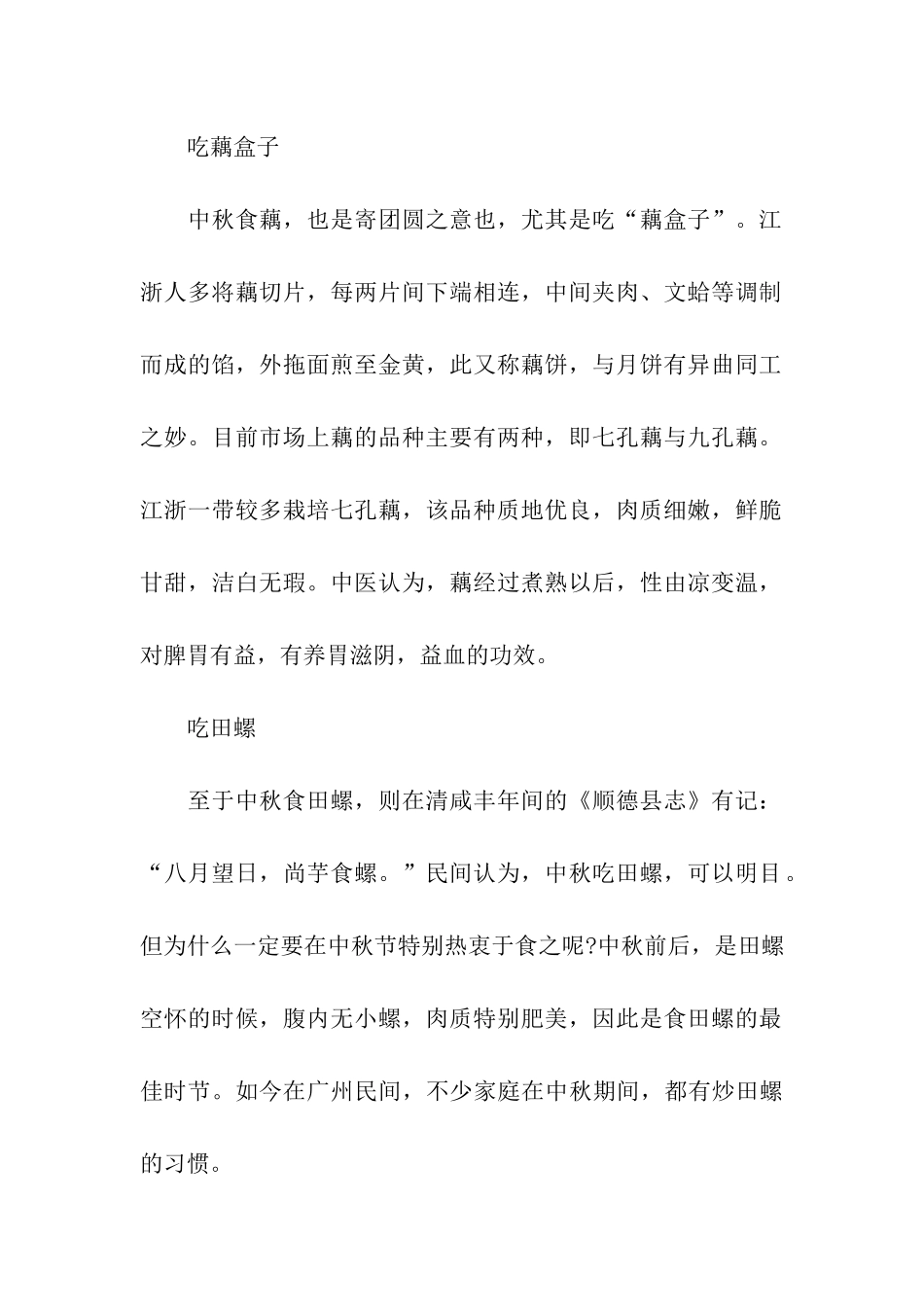 吃藕盒子

中秋食藕，也是寄团圆之意也，尤其是吃“藕盒子”。江浙人多将藕切片，每两片间下端相连，中间夹肉、文蛤等调制而成的馅，外拖面煎至金黄，此又称藕饼，与月饼有异曲同工之妙。目前市场上藕的品种主要有两种，即七孔藕与九孔藕。江浙一带较多栽培七孔藕，该品种质地优良，肉质细嫩，鲜脆甘甜，洁白无瑕。中医认为，藕经过煮熟以后，性由凉变温，对脾胃有益，有养胃滋阴，益血的功效。

吃田螺

至于中秋食田螺，则在清咸丰年间的《顺德县志》有记：“八月望日，尚芋食螺。”民间认为，中秋吃田螺，可以明目。但为什么一定要在中秋节特别热衷于食之呢?中秋前后，是田螺空怀的时候，腹内无小螺，肉质特别肥美，因此是食田螺的最佳时节。如今在广州民间，不少家庭在中秋期间，都有炒田螺的习惯。